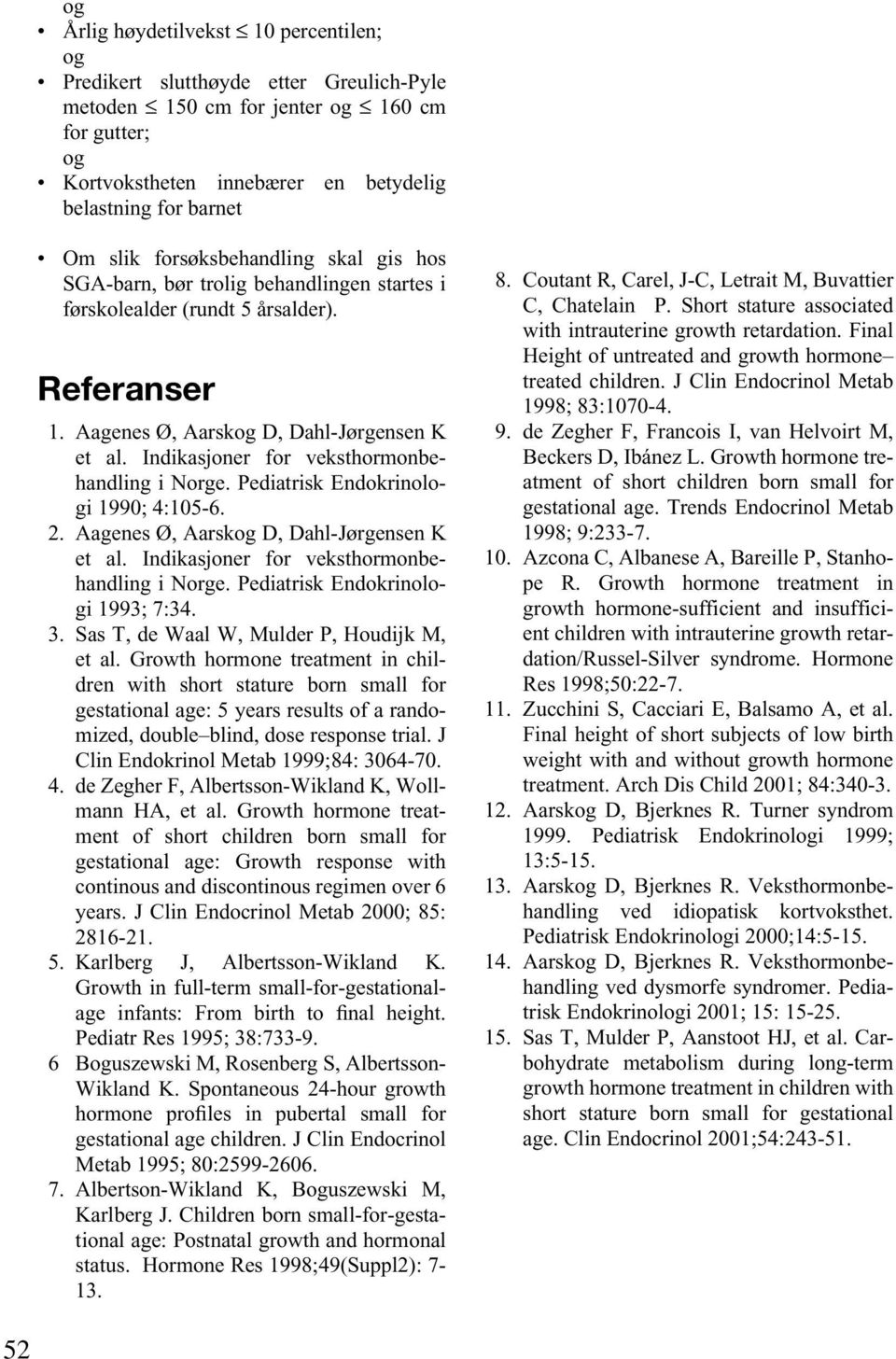 og

• Årlig høydetilvekst $\leq$ 10 percentilen;

og

• Predikert slutthøyde etter Greulich-Pyle metoden $\leq$ 150 cm for jenter og $\leq$ 160 cm for gutter;

og

• Kortvokstheten innebærer en betydelig belastning for barnet

• Om slik forsøksbehandling skal gis hos SGA-barn, bør trolig behandlingen startes i førskolealder (rundt 5 årsalder).

Referanser

1. Aagenes Ø, Aarskog D, Dahl-Jørgensen K et al. Indikasjoner for veksthormonbehandling i Norge. Pediatrisk Endokrinologi 1990; 4:105-6.

2. Aagenes Ø, Aarskog D, Dahl-Jørgensen K et al. Indikasjoner for veksthormonbehandling i Norge. Pediatrisk Endokrinologi 1993; 7:34.

3. Sas T, de Waal W, Mulder P, Houdijk M, et al. Growth hormone treatment in children with short stature born small for gestational age: 5 years results of a randomized, double–blind, dose response trial. J Clin Endokrinol Metab 1999;84: 3064-70.

4. de Zegher F, Albertsson-Wikland K, Wollmann HA, et al. Growth hormone treatment of short children born small for gestational age: Growth response with continous and discontinous regimen over 6 years. J Clin Endocrinol Metab 2000; 85: 2816-21.

5. Karlberg J, Albertsson-Wikland K. Growth in full-term small-for-gestationalage infants: From birth to final height. Pediatr Res 1995; 38:733-9.

6 Boguszewski M, Rosenberg S, Albertsson-Wikland K. Spontaneous 24-hour growth hormone profiles in pubertal small for gestational age children. J Clin Endocrinol Metab 1995; 80:2599-2606.

7. Albertson-Wikland K, Boguszewski M, Karlberg J. Children born small-for-gestational age: Postnatal growth and hormonal status. Hormone Res 1998;49(Suppl2): 7-13.

8. Coutant R, Carel, J-C, Letrait M, Buvattier C, Chatelain P. Short stature associated with intrauterine growth retardation. Final Height of untreated and growth hormone–treated children. J Clin Endocrinol Metab 1998; 83:1070-4.

9. de Zegher F, Francois I, van Helvoirt M, Beckers D, Ibánez L. Growth hormone treatment of short children born small for gestational age. Trends Endocrinol Metab 1998; 9:233-7.

10. Azcona C, Albanese A, Bareille P, Stanhope R. Growth hormone treatment in growth hormone-sufficient and insufficient children with intrauterine growth retardation/Russel-Silver syndrome. Hormone Res 1998;50:22-7.

11. Zucchini S, Cacciari E, Balsamo A, et al. Final height of short subjects of low birth weight with and without growth hormone treatment. Arch Dis Child 2001; 84:340-3.

12. Aarskog D, Bjerknes R. Turner syndrom 1999. Pediatrisk Endokrinologi 1999; 13:5-15.

13. Aarskog D, Bjerknes R. Veksthormonbehandling ved idiopatisk kortvoksthet. Pediatrisk Endokrinologi 2000;14:5-15.

14. Aarskog D, Bjerknes R. Veksthormonbehandling ved dysmorfe syndromer. Pediatrisk Endokrinologi 2001; 15: 15-25.

15. Sas T, Mulder P, Aanstoot HJ, et al. Carbohydrate metabolism during long-term growth hormone treatment in children with short stature born small for gestational age. Clin Endocrinol 2001;54:243-51.

52